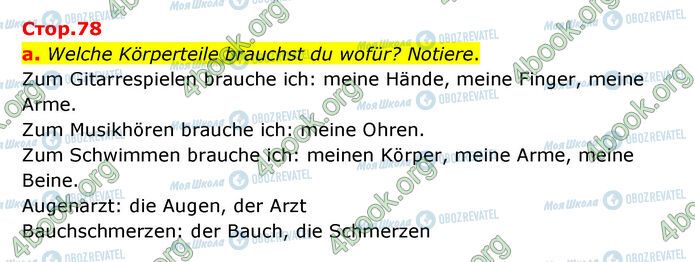 Стор.78
a. Welche Körperteile brauchst du wofür? Notiere.
Zum Gitarrespielen brauche ich: meine Hände, meine Finger, meine Arme.
Zum Musikhören brauche ich: meine Ohren.
Zum Schwimmen brauche ich: meinen Körper, meine Arme, meine Beine.
Augenarzt: die Augen, der Arzt
Bauchschmerzen: der Bauch, die Schmerzen

4book.org
Моя Школа
OBOZREVATEL